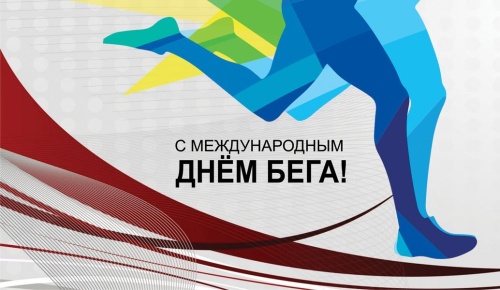 С МЕЖДУНАРОДНЫМ
ДНЁМ БЕГА!